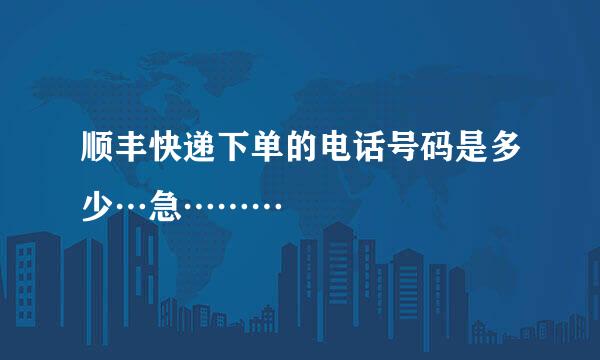 顺丰快递下单的电话号码是多少…急………